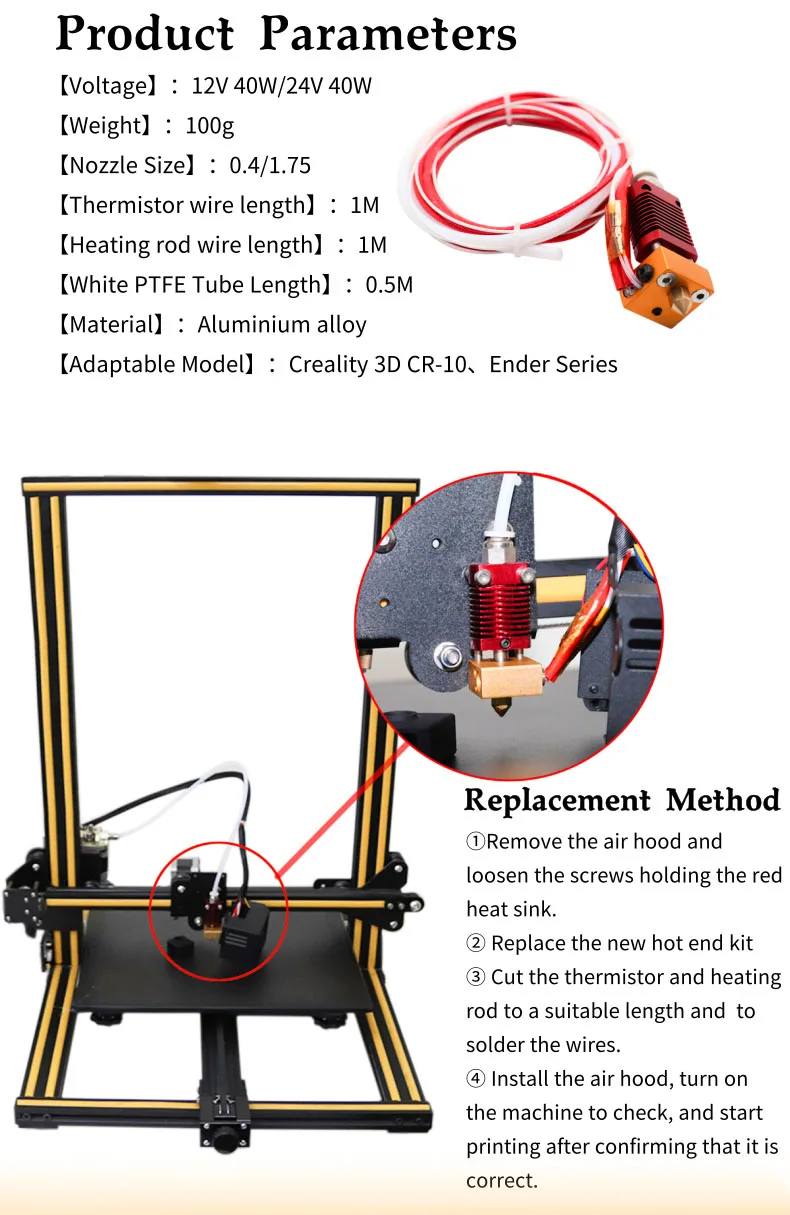 Product Parameters

【Voltage】： 12V 40W/24V 40W
【Weight】： 100g
【Nozzle Size】： 0.4/1.75
【Thermistor wire length】： 1M
【Heating rod wire length】： 1M
【White PTFE Tube Length】： 0.5M
【Material】： Aluminium alloy
【Adaptable Model】： Creality 3D CR-10、Ender Series

Replacement Method

①Remove the air hood and loosen the screws holding the red heat sink.
② Replace the new hot end kit
③ Cut the thermistor and heating rod to a suitable length and to solder the wires.
④ Install the air hood, turn on the machine to check, and start printing after confirming that it is correct.